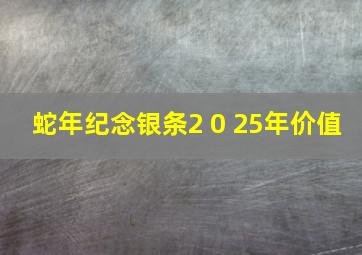 蛇年纪念银条2 0 25年价值